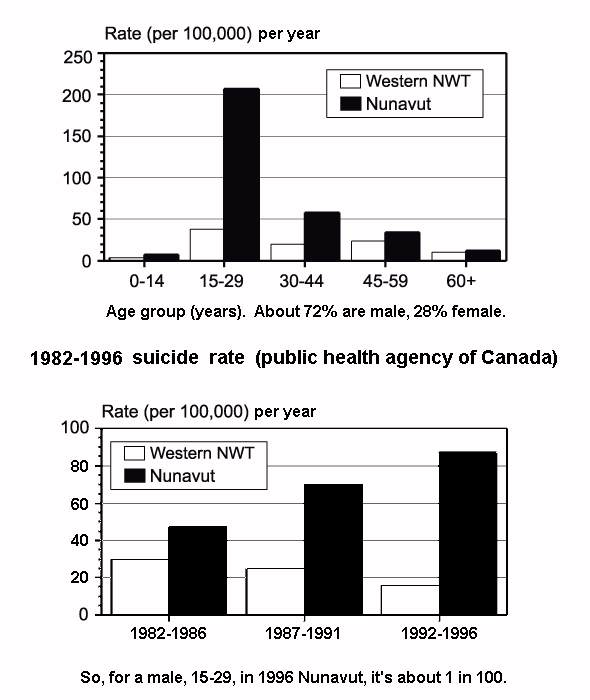 Rate (per 100,000) per year

250
200
150
100
50
0

Western NWT
Nunavut

0-14
15-29
30-44
45-59
60+

Age group (years). About 72% are male, 28% female.

1982-1996 suicide rate (public health agency of Canada)

Rate (per 100,000) per year

100
80
60
40
20
0

Western NWT
Nunavut

1982-1986
1987-1991
1992-1996

So, for a male, 15-29, in 1996 Nunavut, it's about 1 in 100.